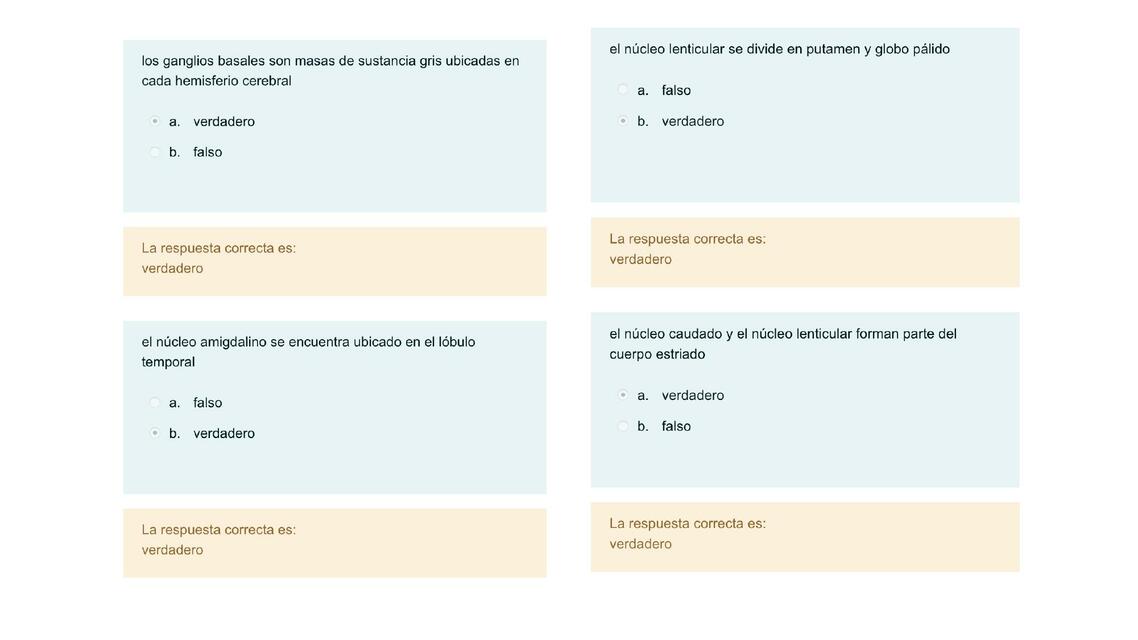 los ganglios basales son masas de sustancia gris ubicadas en cada hemisferio cerebral

a. verdadero
b. falso

La respuesta correcta es:
verdadero

el núcleo amigdalino se encuentra ubicado en el lóbulo temporal

a. falso
b. verdadero

La respuesta correcta es:
verdadero

el núcleo lenticular se divide en putamen y globo pálido

a. falso
b. verdadero

La respuesta correcta es:
verdadero

el núcleo caudado y el núcleo lenticular forman parte del cuerpo estriado

a. verdadero
b. falso

La respuesta correcta es:
verdadero